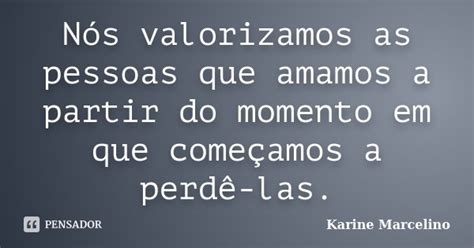 Nós valorizamos as pessoas que amamos a partir do momento em que começamos a perdê-las.

PENSADOR

Karine Marcelino